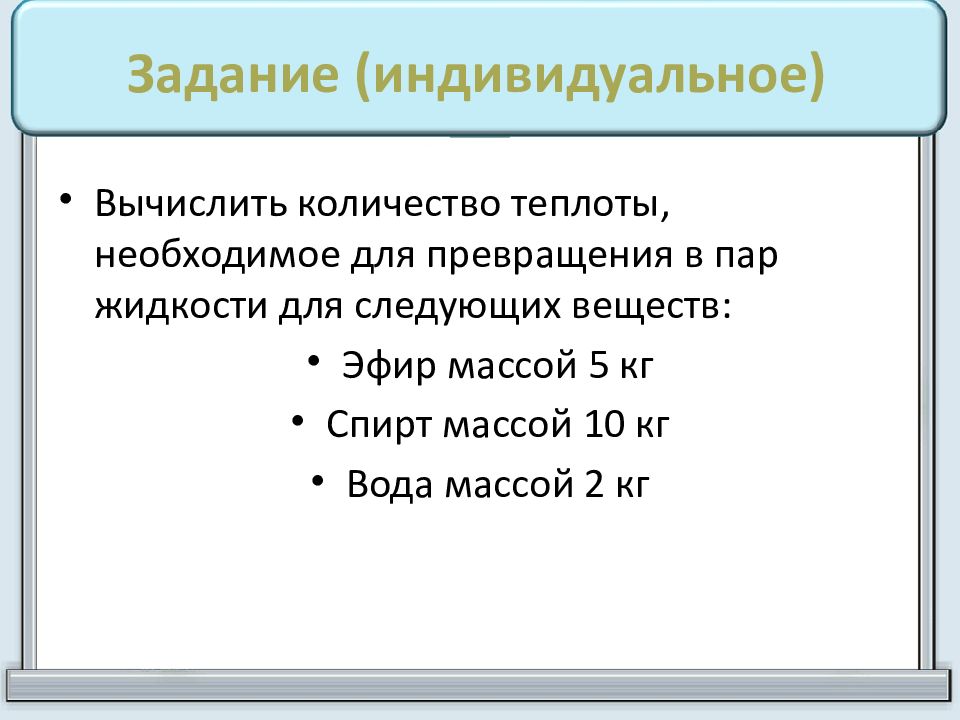 Задание (индивидуальное)

• Вычислить количество теплоты, необходимое для превращения в пар жидкости для следующих веществ:

• Эфир массой 5 кг
• Спирт массой 10 кг
• Вода массой 2 кг